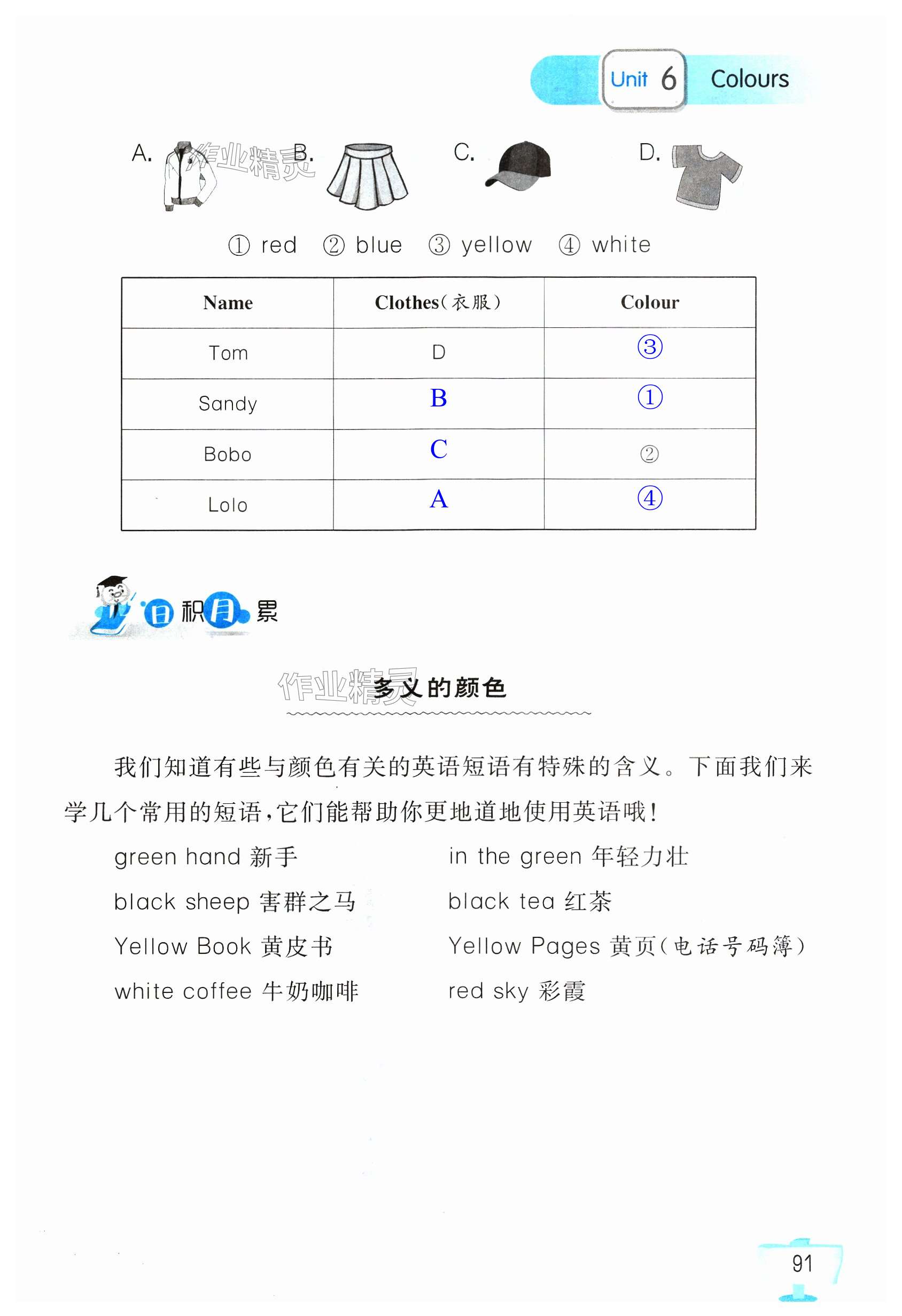 Unit 6 Colours

A. 作业精灵 B. C. D.

① red ② blue ③ yellow ④ white

| Name | Clothes(衣服) | Colour |
|---|---|---|
| Tom | D | ③ |
| Sandy | B | ① |
| Bobo | C | ② |
| Lolo | A | ④ |

日积月累

作业精灵 多义的颜色

我们知道有些与颜色有关的英语短语有特殊的含义。下面我们来学几个常用的短语,它们能帮助你更地道地使用英语哦!

green hand 新手

black sheep 害群之马

Yellow Book 黄皮书

white coffee 牛奶咖啡

in the green 年轻力壮

black tea 红茶

Yellow Pages 黄页(电话号码簿)

red sky 彩霞

91